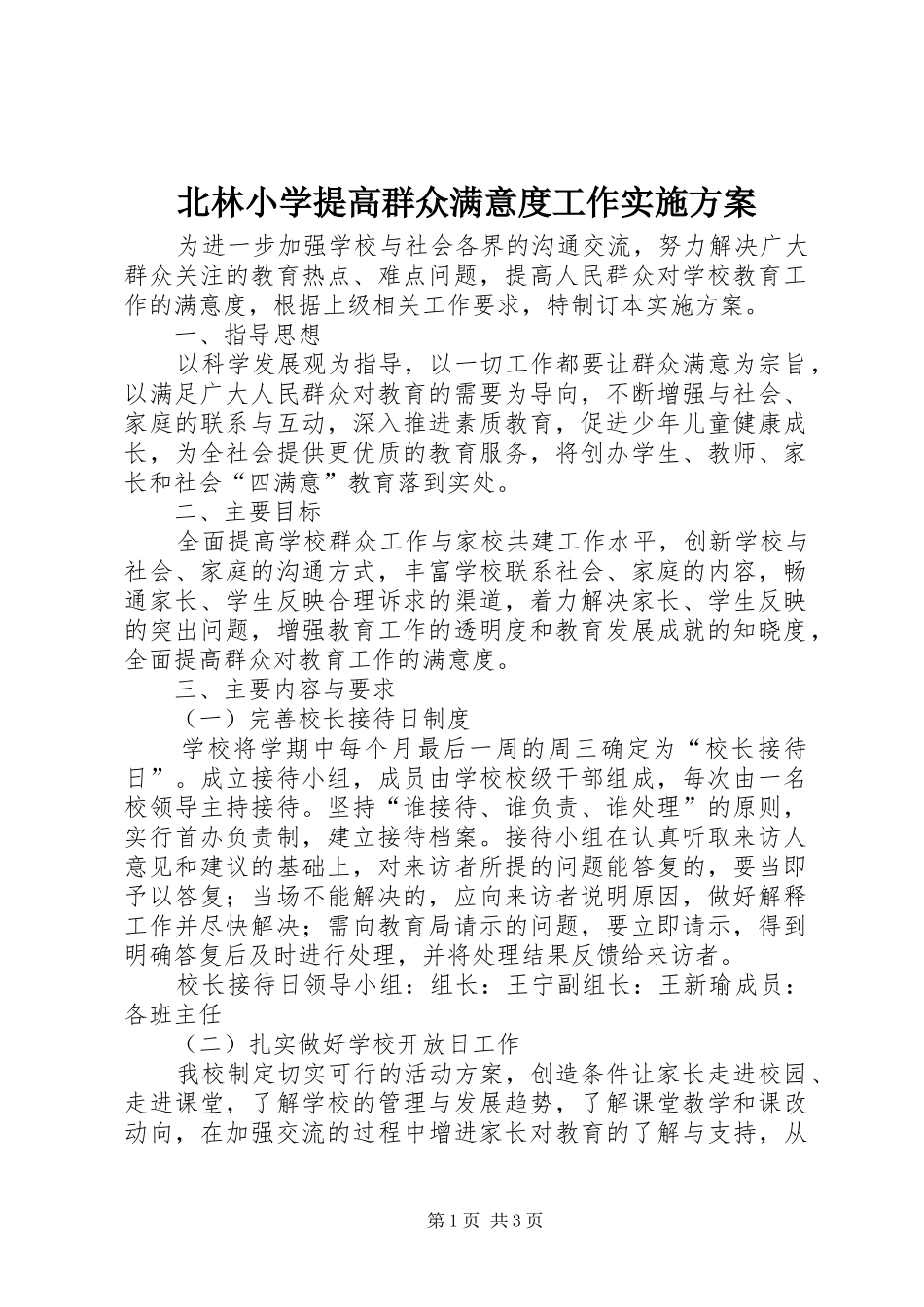 北林小学提高群众满意度工作实施方案

为进一步加强学校与社会各界的沟通交流，努力解决广大群众关注的教育热点、难点问题，提高人民群众对学校教育工作的满意度，根据上级相关工作要求，特制订本实施方案。

一、指导思想

以科学发展观为指导，以一切工作都要让群众满意为宗旨，以满足广大人民群众对教育的需要为导向，不断增强与社会、家庭的联系与互动，深入推进素质教育，促进少年儿童健康成长，为全社会提供更优质的教育服务，将创办学生、教师、家长和社会“四满意”教育落到实处。

二、主要目标

全面提高学校群众工作与家校共建工作水平，创新学校与社会、家庭的沟通方式，丰富学校联系社会、家庭的内容，畅通家长、学生反映合理诉求的渠道，着力解决家长、学生反映的突出问题，增强教育工作的透明度和教育发展成就的知晓度，全面提高群众对教育工作的满意度。

三、主要内容与要求

（一）完善校长接待日制度

学校将学期中每个月最后一周的周三确定为“校长接待日”。成立接待小组，成员由学校校级干部组成，每次由一名校领导主持接待。坚持“谁接待、谁负责、谁处理”的原则，实行首办负责制，建立接待档案。接待小组在认真听取来访人意见和建议的基础上，对来访者所提的问题能答复的，要当即予以答复；当场不能解决的，应向来访者说明原因，做好解释工作并尽快解决；需向教育局请示的问题，要立即请示，得到明确答复后及时进行处理，并将处理结果反馈给来访者。

校长接待日领导小组：组长：王宁副组长：王新瑜成员：各班主任

（二）扎实做好学校开放日工作

我校制定切实可行的活动方案，创造条件让家长走进校园、走进课堂，了解学校的管理与发展趋势，了解课堂教学和课改动向，在加强交流的过程中增进家长对教育的了解与支持，从

第1页 共3页